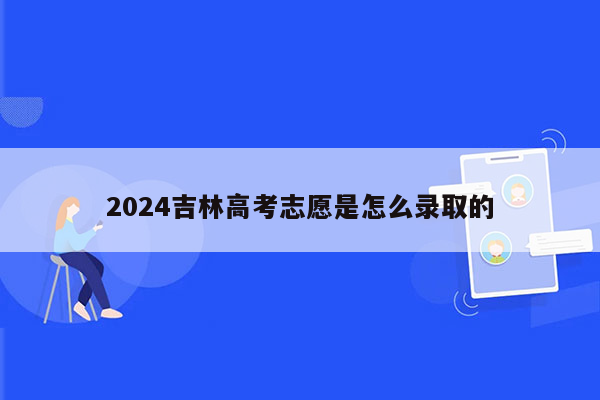 2024吉林高考志愿是怎么录取的